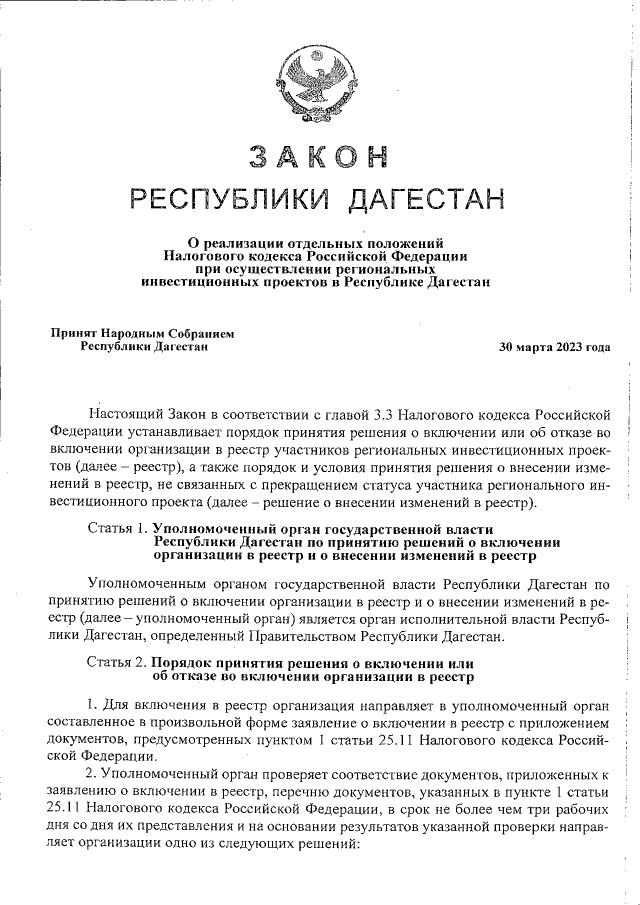 ЗАКОН
РЕСПУБЛИКИ ДАГЕСТАН

О реализации отдельных положений Налогового кодекса Российской Федерации при осуществлении региональных инвестиционных проектов в Республике Дагестан

Принят Народным Собранием Республики Дагестан

30 марта 2023 года

Настоящий Закон в соответствии с главой 3.3 Налогового кодекса Российской Федерации устанавливает порядок принятия решения о включении или об отказе во включении организации в реестр участников региональных инвестиционных проектов (далее – реестр), а также порядок и условия принятия решения о внесении изменений в реестр, не связанных с прекращением статуса участника регионального инвестиционного проекта (далее – решение о внесении изменений в реестр).

Статья 1. Уполномоченный орган государственной власти Республики Дагестан по принятию решений о включении организации в реестр и о внесении изменений в реестр

Уполномоченным органом государственной власти Республики Дагестан по принятию решений о включении организации в реестр и о внесении изменений в реестр (далее – уполномоченный орган) является орган исполнительной власти Республики Дагестан, определенный Правительством Республики Дагестан.

Статья 2. Порядок принятия решения о включении или об отказе во включении организации в реестр

1. Для включения в реестр организация направляет в уполномоченный орган составленное в произвольной форме заявление о включении в реестр с приложением документов, предусмотренных пунктом 1 статьи 25.11 Налогового кодекса Российской Федерации.

2. Уполномоченный орган проверяет соответствие документов, приложенных к заявлению о включении в реестр, перечню документов, указанных в пункте 1 статьи 25.11 Налогового кодекса Российской Федерации, в срок не более чем три рабочих дня со дня их представления и на основании результатов указанной проверки направляет организации одно из следующих решений: